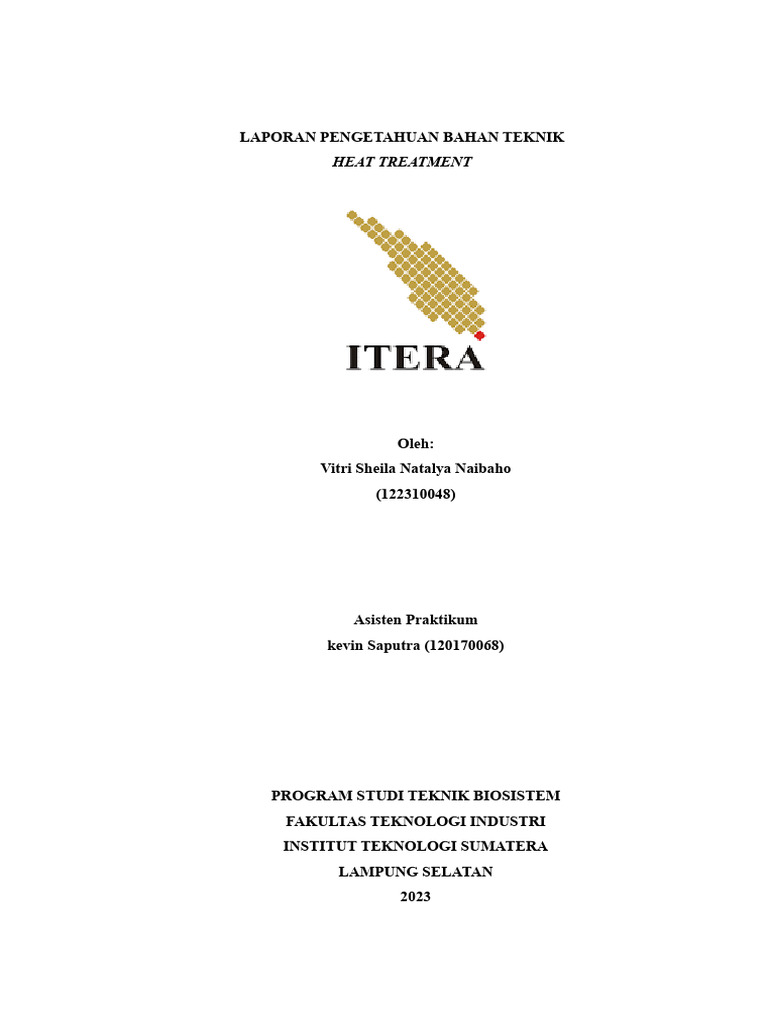 LAPORAN PENGETAHUAN BAHAN TEKNIK
HEAT TREATMENT

ITERA

Oleh:
Vitri Sheila Natalya Naibaho
(122310048)

Asisten Praktikum
kevin Saputra (120170068)

PROGRAM STUDI TEKNIK BIOSISTEM
FAKULTAS TEKNOLOGI INDUSTRI
INSTITUT TEKNOLOGI SUMATERA
LAMPUNG SELATAN
2023